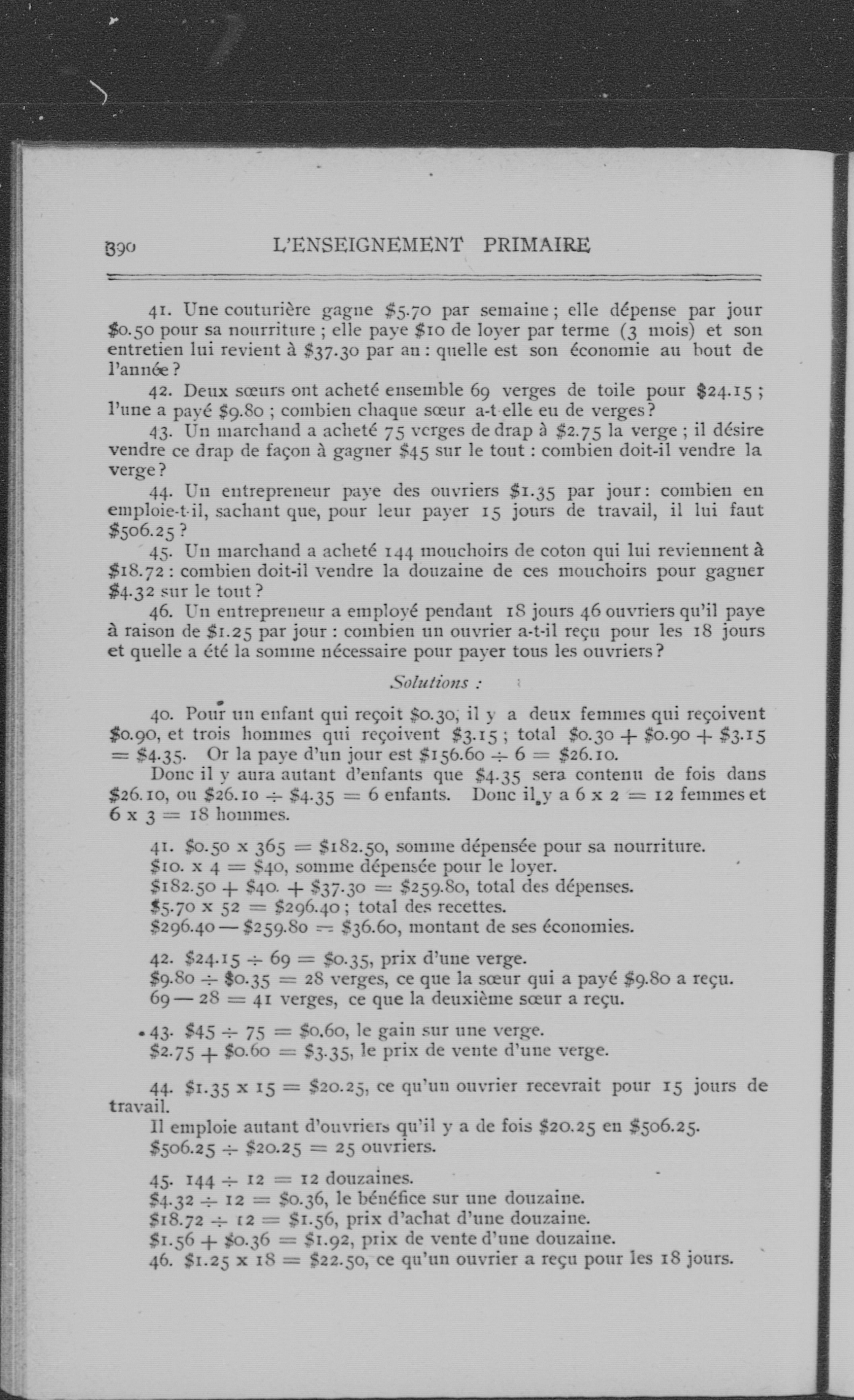 390 L'ENSEIGNEMENT PRIMAIRE

41. Une couturière gagne \$5.70 par semaine ; elle dépense par jour \$0.50 pour sa nourriture ; elle paye \$10 de loyer par terme (3 mois) et son entretien lui revient à \$37.30 par an : quelle est son économie au bout de l'année ?

42. Deux sœurs ont acheté ensemble 69 verges de toile pour \$24.15 ; l'une a payé \$9.80 ; combien chaque sœur a-t-elle eu de verges ?

43. Un marchand a acheté 75 verges de drap à \$2.75 la verge ; il désire vendre ce drap de façon à gagner \$45 sur le tout : combien doit-il vendre la verge ?

44. Un entrepreneur paye des ouvriers \$1.35 par jour : combien en emploie-t-il, sachant que, pour leur payer 15 jours de travail, il lui faut \$506.25 ?

45. Un marchand a acheté 144 mouchoirs de coton qui lui reviennent à \$18.72 : combien doit-il vendre la douzaine de ces mouchoirs pour gagner \$4.32 sur le tout ?

46. Un entrepreneur a employé pendant 18 jours 46 ouvriers qu'il paye à raison de \$1.25 par jour : combien un ouvrier a-t-il reçu pour les 18 jours et quelle a été la somme nécessaire pour payer tous les ouvriers ?

Solutions :

40. Pour un enfant qui reçoit \$0.30, il y a deux femmes qui reçoivent \$0.90, et trois hommes qui reçoivent \$3.15 ; total \$0.30 + \$0.90 + \$3.15 = \$4.35. Or la paye d'un jour est \$156.60 ÷ 6 = \$26.10.

Donc il y aura autant d'enfants que \$4.35 sera contenu de fois dans \$26.10, ou \$26.10 ÷ \$4.35 = 6 enfants. Donc il y a 6 x 2 = 12 femmes et 6 x 3 = 18 hommes.

41. \$0.50 x 365 = \$182.50, somme dépensée pour sa nourriture.
\$10. x 4 = \$40, somme dépensée pour le loyer.
\$182.50 + \$40. + \$37.30 = \$259.80, total des dépenses.
\$5.70 x 52 = \$296.40 ; total des recettes.
\$296.40 — \$259.80 = \$36.60, montant de ses économies.

42. \$24.15 ÷ 69 = \$0.35, prix d'une verge.
\$9.80 ÷ \$0.35 = 28 verges, ce que la sœur qui a payé \$9.80 a reçu.
69 — 28 = 41 verges, ce que la deuxième sœur a reçu.

43. \$45 ÷ 75 = \$0.60, le gain sur une verge.
\$2.75 + \$0.60 = \$3.35, le prix de vente d'une verge.

44. \$1.35 x 15 = \$20.25, ce qu'un ouvrier recevrait pour 15 jours de travail.
Il emploie autant d'ouvriers qu'il y a de fois \$20.25 en \$506.25.
\$506.25 ÷ \$20.25 = 25 ouvriers.

45. 144 ÷ 12 = 12 douzaines.
\$4.32 ÷ 12 = \$0.36, le bénéfice sur une douzaine.
\$18.72 ÷ 12 = \$1.56, prix d'achat d'une douzaine.
\$1.56 + \$0.36 = \$1.92, prix de vente d'une douzaine.
46. \$1.25 x 18 = \$22.50, ce qu'un ouvrier a reçu pour les 18 jours.